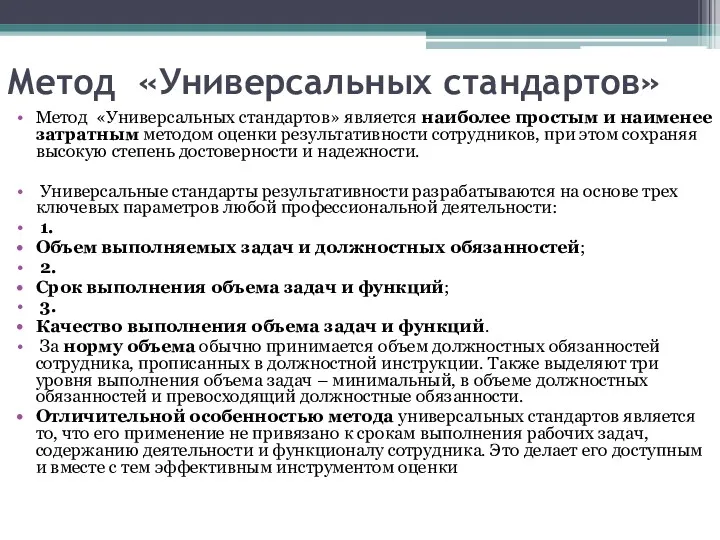 Метод «Универсальных стандартов»

• Метод «Универсальных стандартов» является наиболее простым и наименее затратным методом оценки результативности сотрудников, при этом сохраняя высокую степень достоверности и надежности.

• Универсальные стандарты результативности разрабатываются на основе трех ключевых параметров любой профессиональной деятельности:
• 1.
• Объем выполняемых задач и должностных обязанностей;
• 2.
• Срок выполнения объема задач и функций;
• 3.
• Качество выполнения объема задач и функций.
• За норму объема обычно принимается объем должностных обязанностей сотрудника, прописанных в должностной инструкции. Также выделяют три уровня выполнения объема задач – минимальный, в объеме должностных обязанностей и превосходящий должностные обязанности.
• Отличительной особенностью метода универсальных стандартов является то, что его применение не привязано к срокам выполнения рабочих задач, содержанию деятельности и функционалу сотрудника. Это делает его доступным и вместе с тем эффективным инструментом оценки